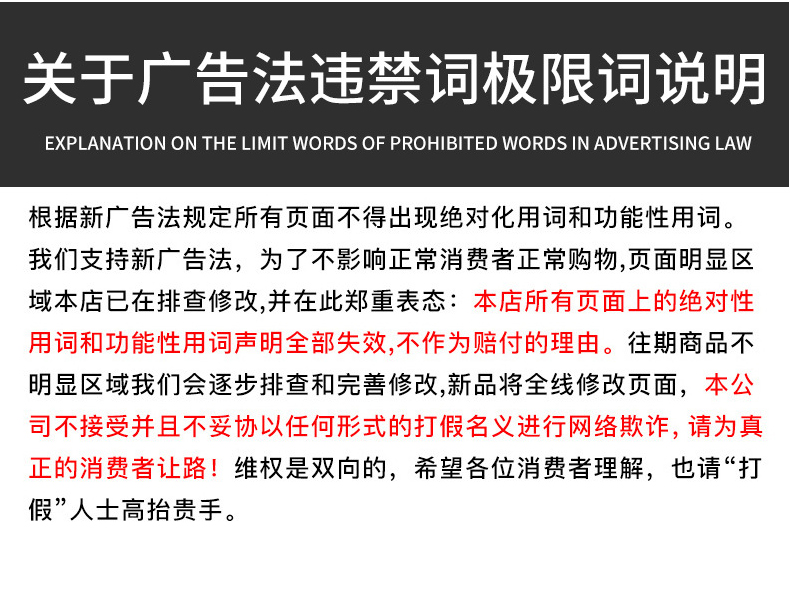 关于广告法违禁词极限词说明

EXPLANATION ON THE LIMIT WORDS OF PROHIBITED WORDS IN ADVERTISING LAW

根据新广告法规定所有页面不得出现绝对化用词和功能性用词。我们支持新广告法，为了不影响正常消费者正常购物,页面明显区域本店已在排查修改,并在此郑重表态：本店所有页面上的绝对性用词和功能性用词声明全部失效,不作为赔付的理由。往期商品不明显区域我们会逐步排查和完善修改,新品将全线修改页面，本公司不接受并且不妥协以任何形式的打假名义进行网络欺诈, 请为真正的消费者让路！维权是双向的，希望各位消费者理解，也请“打假”人士高抬贵手。